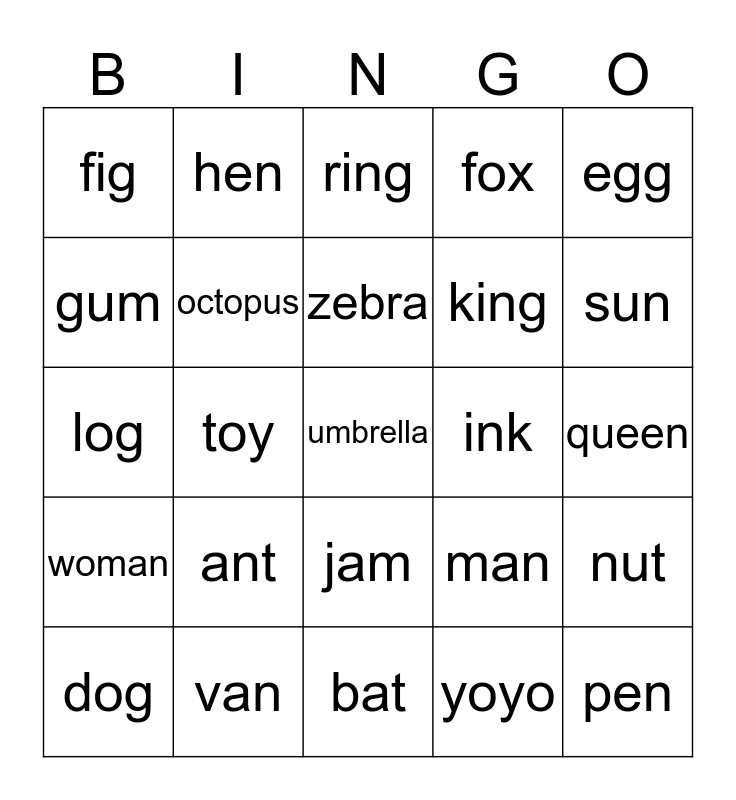 | B | I | N | G | O |
|---|---|---|---|---|
| fig | hen | ring | fox | egg |
| gum | octopus | zebra | king | sun |
| log | toy | umbrella | ink | queen |
| woman | ant | jam | man | nut |
| dog | van | bat | yoyo | pen |